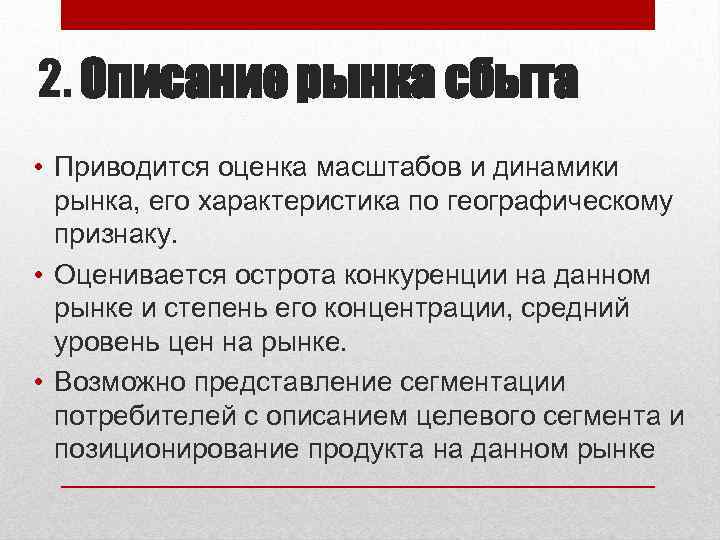 2. Описание рынка сбыта

• Приводится оценка масштабов и динамики рынка, его характеристика по географическому признаку.

• Оценивается острота конкуренции на данном рынке и степень его концентрации, средний уровень цен на рынке.

• Возможно представление сегментации потребителей с описанием целевого сегмента и позиционирование продукта на данном рынке